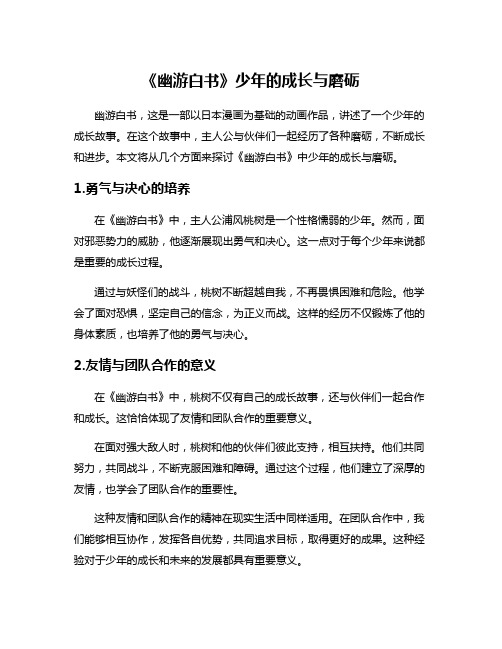 《幽游白书》少年的成长与磨砺

幽游白书，这是一部以日本漫画为基础的动画作品，讲述了一个少年的成长故事。在这个故事中，主人公与伙伴们一起经历了各种磨砺，不断成长和进步。本文将从几个方面来探讨《幽游白书》中少年的成长与磨砺。

1.勇气与决心的培养

在《幽游白书》中，主人公浦风桃树是一个性格懦弱的少年。然而，面对邪恶势力的威胁，他逐渐展现出勇气和决心。这一点对于每个少年来说都是重要的成长过程。

通过与妖怪们的战斗，桃树不断超越自我，不再畏惧困难和危险。他学会了面对恐惧，坚定自己的信念，为正义而战。这样的经历不仅锻炼了他的身体素质，也培养了他的勇气与决心。

2.友情与团队合作的意义

在《幽游白书》中，桃树不仅有自己的成长故事，还与伙伴们一起合作和成长。这恰恰体现了友情和团队合作的重要意义。

在面对强大敌人时，桃树和他的伙伴们彼此支持，相互扶持。他们共同努力，共同战斗，不断克服困难和障碍。通过这个过程，他们建立了深厚的友情，也学会了团队合作的重要性。

这种友情和团队合作的精神在现实生活中同样适用。在团队合作中，我们能够相互协作，发挥各自优势，共同追求目标，取得更好的成果。这种经验对于少年的成长和未来的发展都具有重要意义。